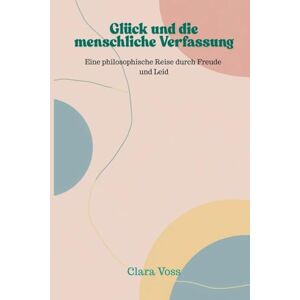 Glück und die menschliche Verfassung

Eine philosophische Reise durch Freude und Leid

Clara Voss